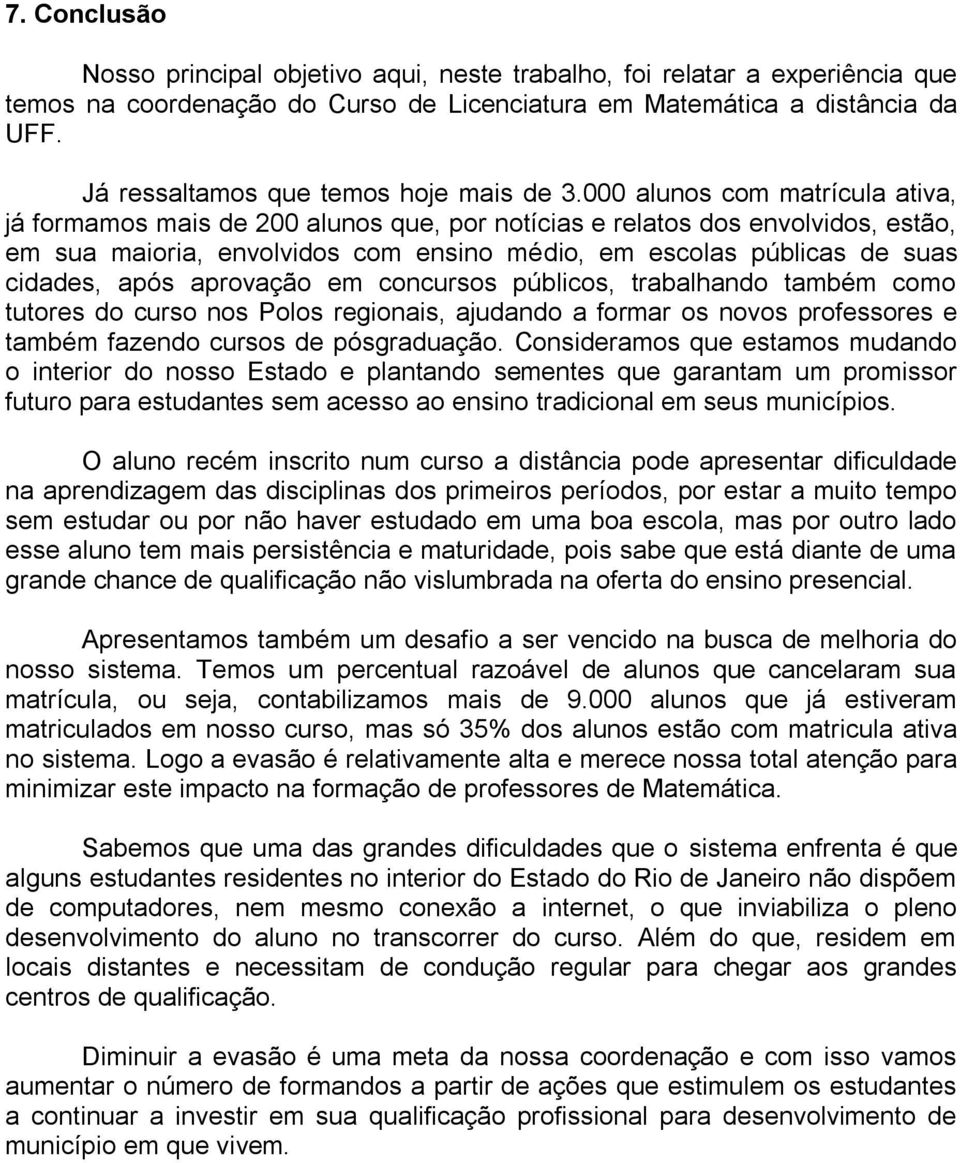 7. Conclusão

Nosso principal objetivo aqui, neste trabalho, foi relatar a experiência que temos na coordenação do Curso de Licenciatura em Matemática a distância da UFF.

Já ressaltamos que temos hoje mais de 3.000 alunos com matrícula ativa, já formamos mais de 200 alunos que, por notícias e relatos dos envolvidos, estão, em sua maioria, envolvidos com ensino médio, em escolas públicas de suas cidades, após aprovação em concursos públicos, trabalhando também como tutores do curso nos Polos regionais, ajudando a formar os novos professores e também fazendo cursos de pósgraduação. Consideramos que estamos mudando o interior do nosso Estado e plantando sementes que garantam um promissor futuro para estudantes sem acesso ao ensino tradicional em seus municípios.

O aluno recém inscrito num curso a distância pode apresentar dificuldade na aprendizagem das disciplinas dos primeiros períodos, por estar a muito tempo sem estudar ou por não haver estudado em uma boa escola, mas por outro lado esse aluno tem mais persistência e maturidade, pois sabe que está diante de uma grande chance de qualificação não vislumbrada na oferta do ensino presencial.

Apresentamos também um desafio a ser vencido na busca de melhoria do nosso sistema. Temos um percentual razoável de alunos que cancelaram sua matrícula, ou seja, contabilizamos mais de 9.000 alunos que já estiveram matriculados em nosso curso, mas só 35% dos alunos estão com matricula ativa no sistema. Logo a evasão é relativamente alta e merece nossa total atenção para minimizar este impacto na formação de professores de Matemática.

Sabemos que uma das grandes dificuldades que o sistema enfrenta é que alguns estudantes residentes no interior do Estado do Rio de Janeiro não dispõem de computadores, nem mesmo conexão a internet, o que inviabiliza o pleno desenvolvimento do aluno no transcorrer do curso. Além do que, residem em locais distantes e necessitam de condução regular para chegar aos grandes centros de qualificação.

Diminuir a evasão é uma meta da nossa coordenação e com isso vamos aumentar o número de formandos a partir de ações que estimulem os estudantes a continuar a investir em sua qualificação profissional para desenvolvimento de município em que vivem.